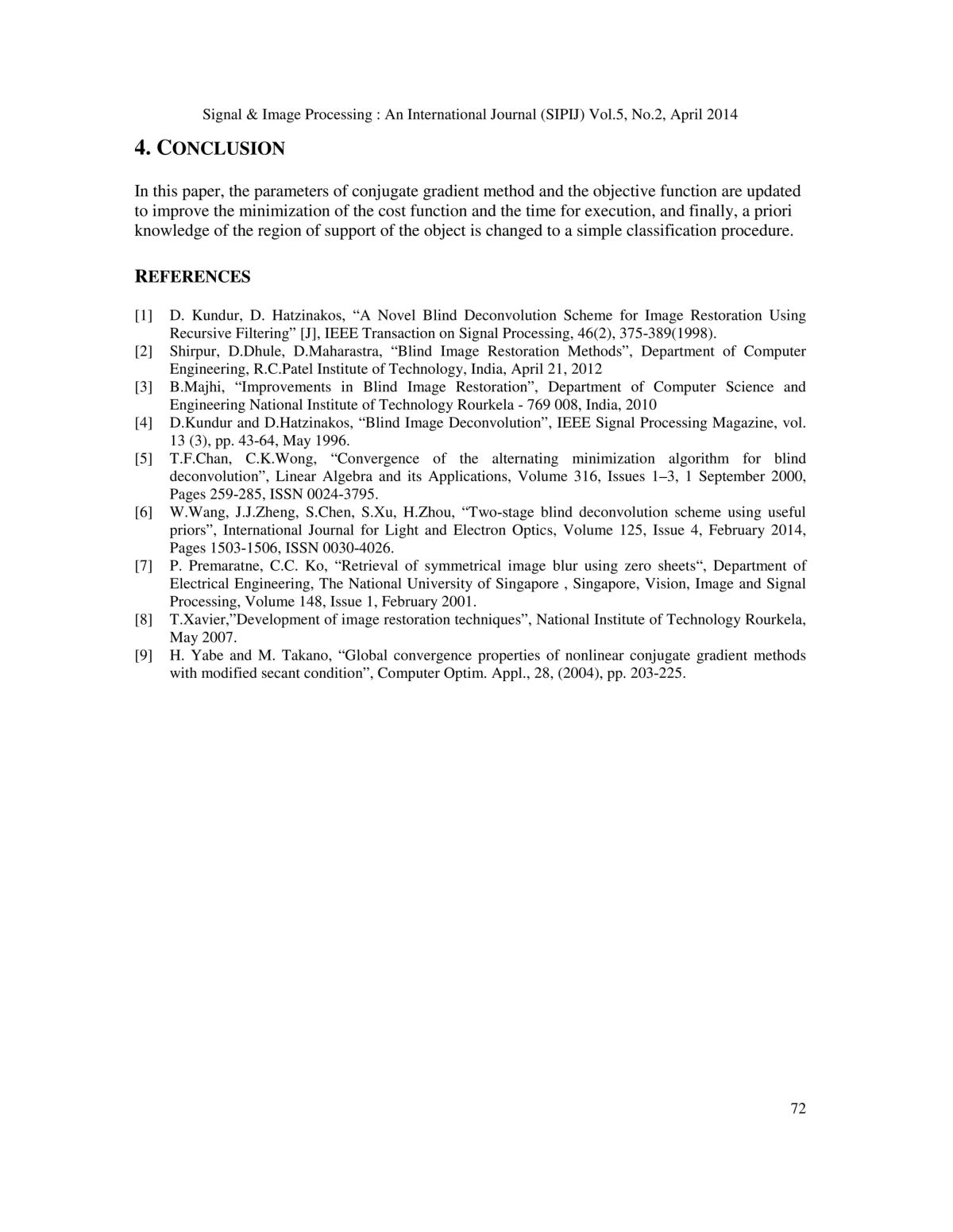 Signal & Image Processing : An International Journal (SIPIJ) Vol.5, No.2, April 2014

4. CONCLUSION

In this paper, the parameters of conjugate gradient method and the objective function are updated to improve the minimization of the cost function and the time for execution, and finally, a priori knowledge of the region of support of the object is changed to a simple classification procedure.

REFERENCES

[1] D. Kundur, D. Hatzinakos, “A Novel Blind Deconvolution Scheme for Image Restoration Using Recursive Filtering” [J], IEEE Transaction on Signal Processing, 46(2), 375-389(1998).
[2] Shirpur, D.Dhule, D.Maharastra, “Blind Image Restoration Methods”, Department of Computer Engineering, R.C.Patel Institute of Technology, India, April 21, 2012
[3] B.Majhi, “Improvements in Blind Image Restoration”, Department of Computer Science and Engineering National Institute of Technology Rourkela - 769 008, India, 2010
[4] D.Kundur and D.Hatzinakos, “Blind Image Deconvolution”, IEEE Signal Processing Magazine, vol. 13 (3), pp. 43-64, May 1996.
[5] T.F.Chan, C.K.Wong, “Convergence of the alternating minimization algorithm for blind deconvolution”, Linear Algebra and its Applications, Volume 316, Issues 1–3, 1 September 2000, Pages 259-285, ISSN 0024-3795.
[6] W.Wang, J.J.Zheng, S.Chen, S.Xu, H.Zhou, “Two-stage blind deconvolution scheme using useful priors”, International Journal for Light and Electron Optics, Volume 125, Issue 4, February 2014, Pages 1503-1506, ISSN 0030-4026.
[7] P. Premaratne, C.C. Ko, “Retrieval of symmetrical image blur using zero sheets“, Department of Electrical Engineering, The National University of Singapore , Singapore, Vision, Image and Signal Processing, Volume 148, Issue 1, February 2001.
[8] T.Xavier,”Development of image restoration techniques”, National Institute of Technology Rourkela, May 2007.
[9] H. Yabe and M. Takano, “Global convergence properties of nonlinear conjugate gradient methods with modified secant condition”, Computer Optim. Appl., 28, (2004), pp. 203-225.

72